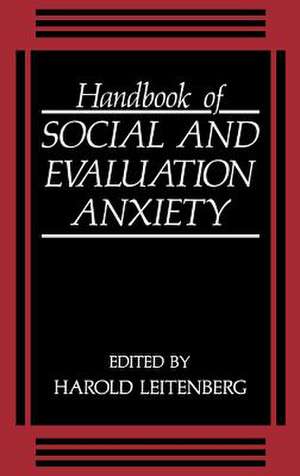 Handbook of
SOCIAL AND EVALUATION ANXIETY

EDITED BY
HAROLD LEITENBERG